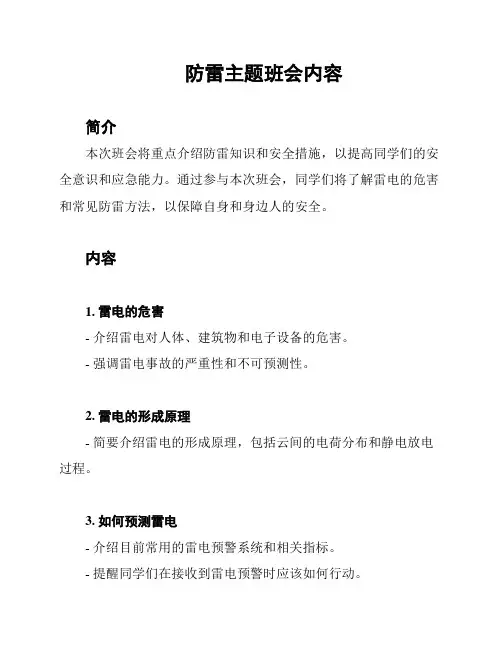 防雷主题班会内容

简介

本次班会将重点介绍防雷知识和安全措施，以提高同学们的安全意识和应急能力。通过参与本次班会，同学们将了解雷电的危害和常见防雷方法，以保障自身和身边人的安全。

内容

1. 雷电的危害

- 介绍雷电对人体、建筑物和电子设备的危害。

- 强调雷电事故的严重性和不可预测性。

2. 雷电的形成原理

- 简要介绍雷电的形成原理，包括云间的电荷分布和静电放电过程。

3. 如何预测雷电

- 介绍目前常用的雷电预警系统和相关指标。

- 提醒同学们在接收到雷电预警时应该如何行动。